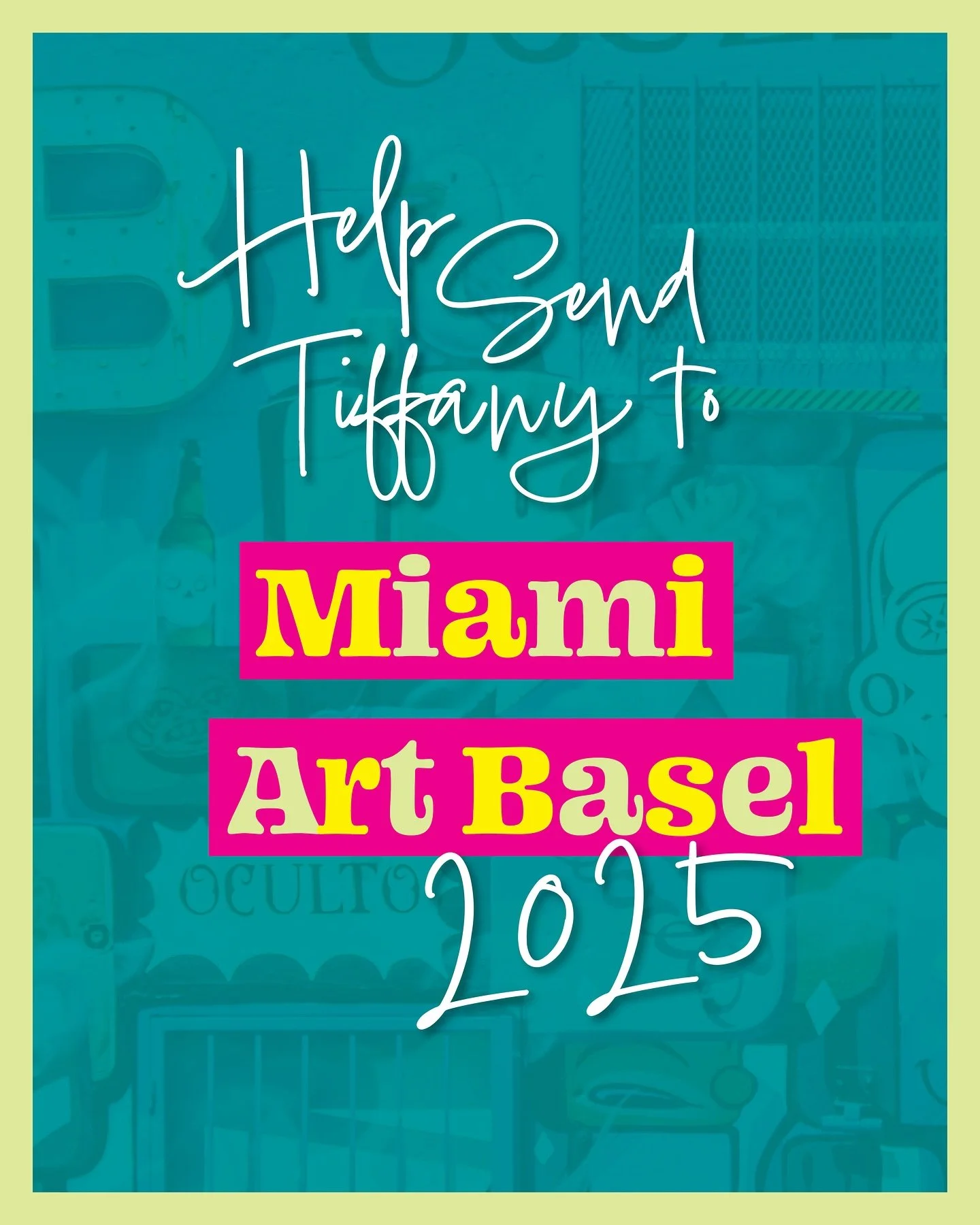 Help Send Tiffany to

Miami

Art Basel

2025

OCULTO